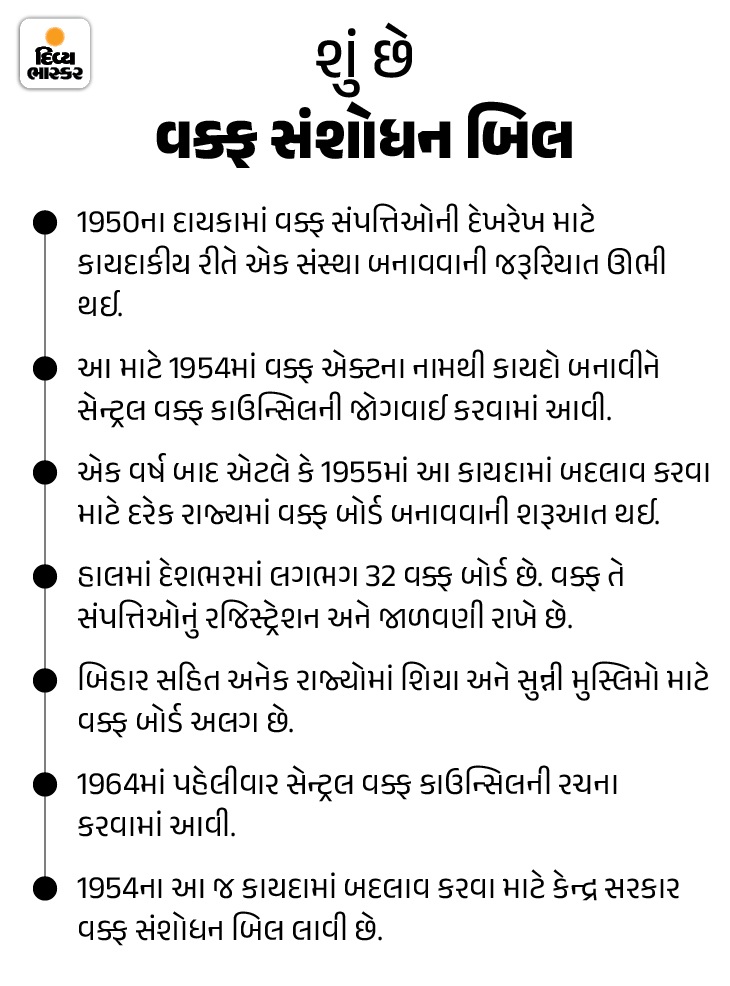 દિવ્ય ભાસ્કર

શું છે
વક્ફ સંશોધન બિલ

1950ના દાયકામાં વક્ફ સંપત્તિઓની દેખરેખ માટે કાયદાકીય રીતે એક સંસ્થા બનાવવાની જરૂરિયાત ઊભી થઈ.

આ માટે 1954માં વક્ફ એક્ટના નામથી કાયદો બનાવીને સેન્ટ્રલ વક્ફ કાઉન્સિલની જોગવાઈ કરવામાં આવી.

એક વર્ષ બાદ એટલે કે 1955માં આ કાયદામાં બદલાવ કરવા માટે દરેક રાજ્યમાં વક્ફ બોર્ડ બનાવવાની શરૂઆત થઈ.

હાલમાં દેશભરમાં લગભગ 32 વક્ફ બોર્ડ છે. વક્ફ તે સંપત્તિઓનું રજિસ્ટ્રેશન અને જાળવણી રાખે છે.

બિહાર સહિત અનેક રાજ્યોમાં શિયા અને સુન્ની મુસ્લિમો માટે વક્ફ બોર્ડ અલગ છે.

1964માં પહેલીવાર સેન્ટ્રલ વક્ફ કાઉન્સિલની રચના કરવામાં આવી.

1954ના આ જ કાયદામાં બદલાવ કરવા માટે કેન્દ્ર સરકાર વક્ફ સંશોધન બિલ લાવી છે.